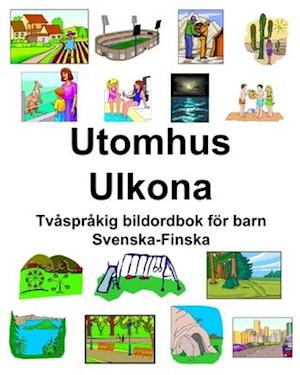 Utomhus
Ulkona

Tvåspråkig bildordbok för barn
Svenska-Finska